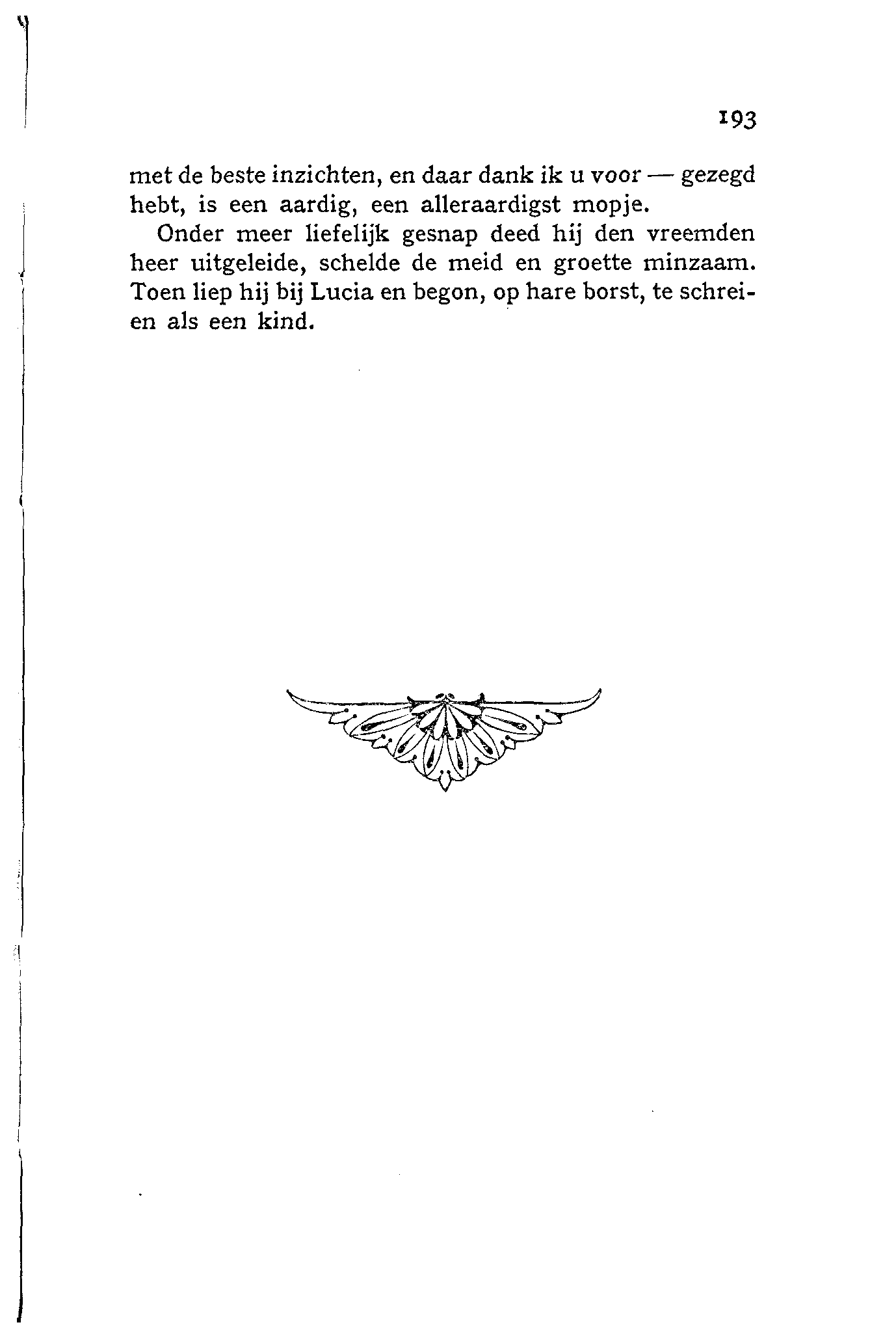 193

met de beste inzichten, en daar dank ik u voor — gezegd hebt, is een aardig, een alleraardigst mopje.

Onder meer liefelijk gesnap deed hij den vreemden heer uitgeleide, schelde de meid en groette minzaam. Toen liep hij bij Lucia en begon, op hare borst, te schreien als een kind.